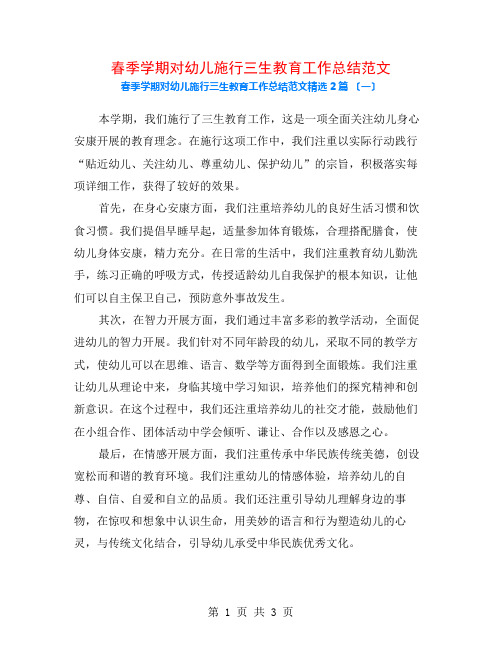 春季学期对幼儿施行三生教育工作总结范文

春季学期对幼儿施行三生教育工作总结范文精选 2 篇 〔一〕

本学期，我们施行了三生教育工作，这是一项全面关注幼儿身心安康开展的教育理念。在施行这项工作中，我们注重以实际行动践行“贴近幼儿、关注幼儿、尊重幼儿、保护幼儿”的宗旨，积极落实每项详细工作，获得了较好的效果。

首先，在身心安康方面，我们注重培养幼儿的良好生活习惯和饮食习惯。我们提倡早睡早起，适量参加体育锻炼，合理搭配膳食，使幼儿身体安康，精力充分。在日常的生活中，我们注重教育幼儿勤洗手，练习正确的呼吸方式，传授适龄幼儿自我保护的根本知识，让他们可以自主保卫自己，预防意外事故发生。

其次，在智力开展方面，我们通过丰富多彩的教学活动，全面促进幼儿的智力开展。我们针对不同年龄段的幼儿，采取不同的教学方式，使幼儿可以在思维、语言、数学等方面得到全面锻炼。我们注重让幼儿从理论中来，身临其境中学习知识，培养他们的探究精神和创新意识。在这个过程中，我们还注重培养幼儿的社交才能，鼓励他们在小组合作、团体活动中学会倾听、谦让、合作以及感恩之心。

最后，在情感开展方面，我们注重传承中华民族传统美德，创设宽松而和谐的教育环境。我们注重幼儿的情感体验，培养幼儿的自尊、自信、自爱和自立的品质。我们还注重引导幼儿理解身边的事物，在惊叹和想象中认识生命，用美妙的语言和行为塑造幼儿的心灵，与传统文化结合，引导幼儿承受中华民族优秀文化。

第 1 页 共 3 页